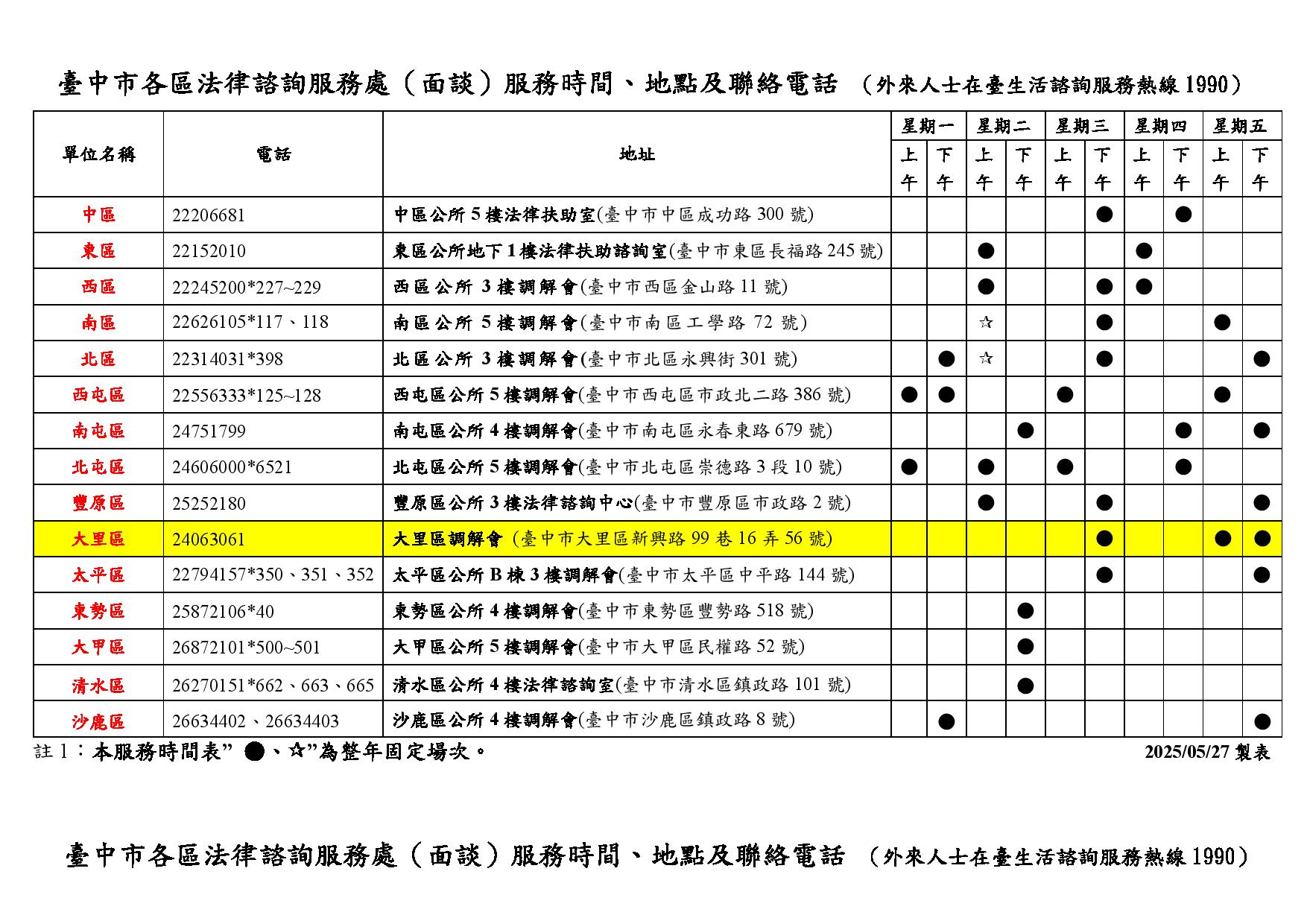 臺中市各區法律諮詢服務處（面談）服務時間、地點及聯絡電話 （外來人士在臺生活諮詢服務熱線 1990）

| 單位名稱 | 電話 | 地址 | 星期一 上午 | 星期一 下午 | 星期二 上午 | 星期二 下午 | 星期三 上午 | 星期三 下午 | 星期四 上午 | 星期四 下午 | 星期五 上午 | 星期五 下午 |
|---|---|---|---|---|---|---|---|---|---|---|---|---|
| 中區 | 22206681 | 中區公所 5 樓法律扶助室(臺中市中區成功路 300 號) | | | | | | ● | | ● | | |
| 東區 | 22152010 | 東區公所地下 1 樓法律扶助諮詢室(臺中市東區長福路 245 號) | | | ● | | | | ● | | | |
| 西區 | 22245200*227~229 | 西區公所 3 樓調解會(臺中市西區金山路 11 號) | | | ● | | | ● | ● | | | |
| 南區 | 22626105*117、118 | 南區公所 5 樓調解會(臺中市南區工學路 72 號) | | | ☆ | | | ● | | | ● | |
| 北區 | 22314031*398 | 北區公所 3 樓調解會(臺中市北區永興街 301 號) | | ● | ☆ | | | ● | | | | ● |
| 西屯區 | 22556333*125~128 | 西屯區公所 5 樓調解會(臺中市西屯區市政北二路 386 號) | ● | ● | | | ● | | | | ● | |
| 南屯區 | 24751799 | 南屯區公所 4 樓調解會(臺中市南屯區永春東路 679 號) | | | | ● | | | | ● | | ● |
| 北屯區 | 24606000*6521 | 北屯區公所 5 樓調解會(臺中市北屯區崇德路 3 段 10 號) | ● | | ● | | ● | | | ● | | |
| 豐原區 | 25252180 | 豐原區公所 3 樓法律諮詢中心(臺中市豐原區市政路 2 號) | | | ● | | | ● | | | | ● |
| 大里區 | 24063061 | 大里區調解會 (臺中市大里區新興路 99 巷 16 弄 56 號) | | | | | | ● | | | ● | ● |
| 太平區 | 22794157*350、351、352 | 太平區公所 B 棟 3 樓調解會(臺中市太平區中平路 144 號) | | | | | | ● | | | | ● |
| 東勢區 | 25872106*40 | 東勢區公所 4 樓調解會(臺中市東勢區豐勢路 518 號) | | | | ● | | | | | | |
| 大甲區 | 26872101*500~501 | 大甲區公所 5 樓調解會(臺中市大甲區民權路 52 號) | | | | ● | | | | | | |
| 清水區 | 26270151*662、663、665 | 清水區公所 4 樓法律諮詢室(臺中市清水區鎮政路 101 號) | | | | ● | | | | | | |
| 沙鹿區 | 26634402、26634403 | 沙鹿區公所 4 樓調解會(臺中市沙鹿區鎮政路 8 號) | | ● | | | | | | | | ● |

註 1：本服務時間表” ●、☆”為整年固定場次。 2025/05/27 製表

臺中市各區法律諮詢服務處（面談）服務時間、地點及聯絡電話 （外來人士在臺生活諮詢服務熱線 1990）